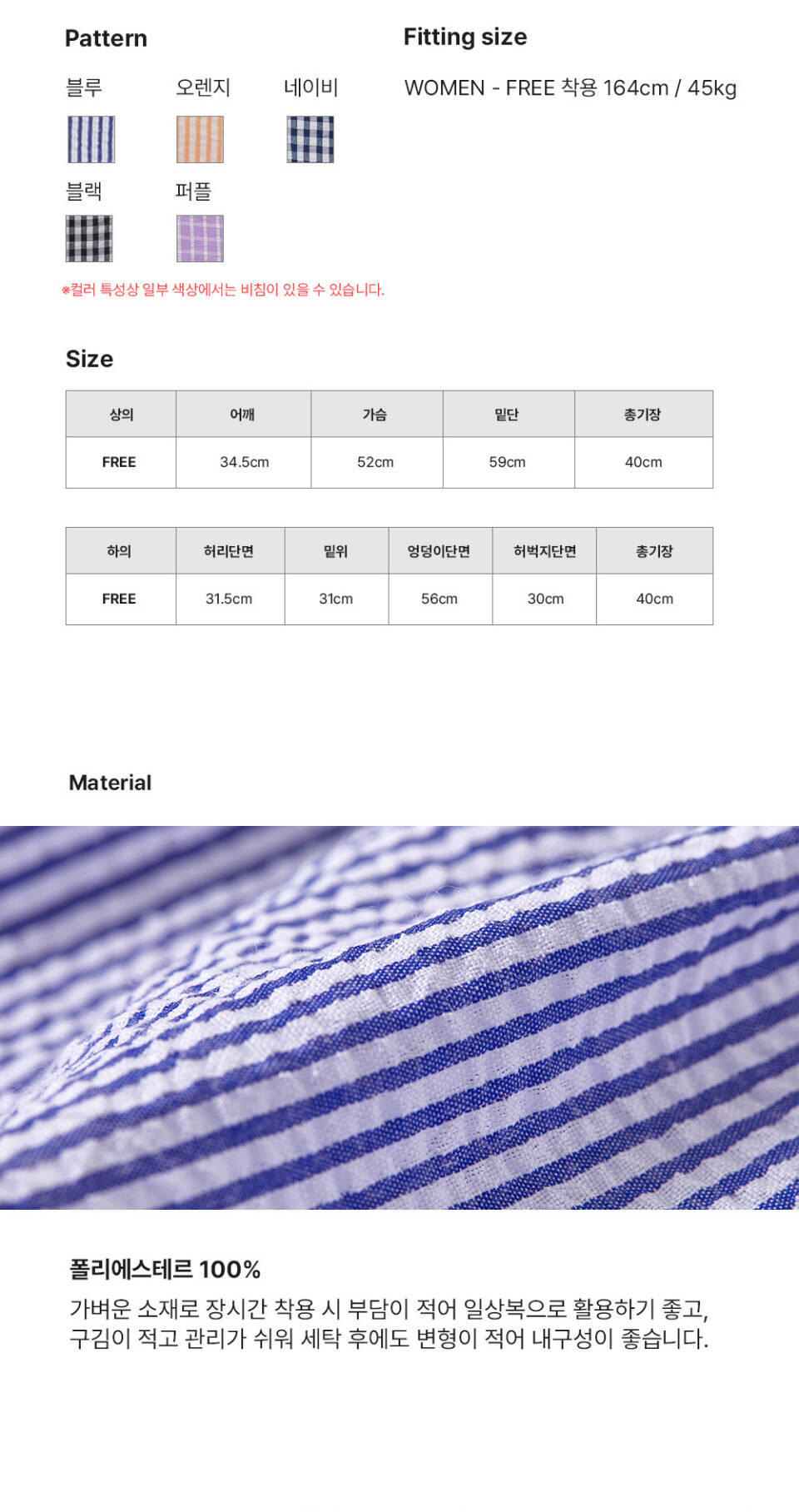 Pattern

블루 오렌지 네이비

블랙 퍼플

*컬러 특성상 일부 색상에서는 비침이 있을 수 있습니다.

Fitting size

WOMEN - FREE 착용 164cm / 45kg

Size

| 상의 | 어깨 | 가슴 | 밑단 | 총기장 |
|---|---|---|---|---|
| FREE | 34.5cm | 52cm | 59cm | 40cm |

| 하의 | 허리단면 | 밑위 | 엉덩이단면 | 허벅지단면 | 총기장 |
|---|---|---|---|---|---|
| FREE | 31.5cm | 31cm | 56cm | 30cm | 40cm |

Material

폴리에스테르 100%

가벼운 소재로 장시간 착용 시 부담이 적어 일상복으로 활용하기 좋고, 구김이 적고 관리가 쉬워 세탁 후에도 변형이 적어 내구성이 좋습니다.